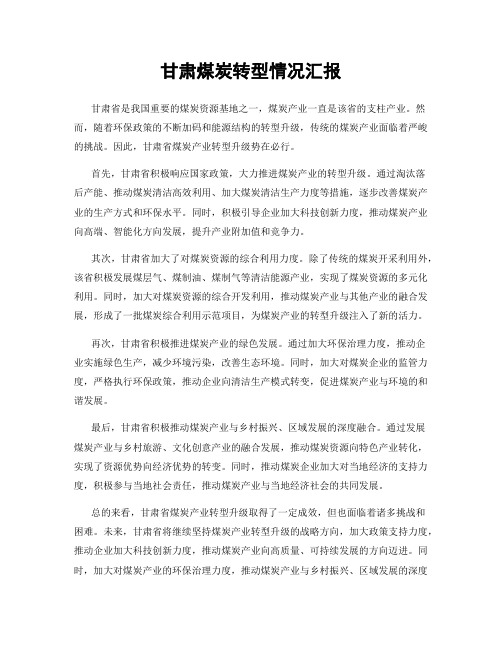 甘肃煤炭转型情况汇报

甘肃省是我国重要的煤炭资源基地之一，煤炭产业一直是该省的支柱产业。然而，随着环保政策的不断加码和能源结构的转型升级，传统的煤炭产业面临着严峻的挑战。因此，甘肃省煤炭产业转型升级势在必行。

首先，甘肃省积极响应国家政策，大力推进煤炭产业的转型升级。通过淘汰落后产能、推动煤炭清洁高效利用、加大煤炭清洁生产力度等措施，逐步改善煤炭产业的生产方式和环保水平。同时，积极引导企业加大科技创新力度，推动煤炭产业向高端、智能化方向发展，提升产业附加值和竞争力。

其次，甘肃省加大了对煤炭资源的综合利用力度。除了传统的煤炭开采利用外，该省积极发展煤层气、煤制油、煤制气等清洁能源产业，实现了煤炭资源的多元化利用。同时，加大对煤炭资源的综合开发利用，推动煤炭产业与其他产业的融合发展，形成了一批煤炭综合利用示范项目，为煤炭产业的转型升级注入了新的活力。

再次，甘肃省积极推进煤炭产业的绿色发展。通过加大环保治理力度，推动企业实施绿色生产，减少环境污染，改善生态环境。同时，加大对煤炭企业的监管力度，严格执行环保政策，推动企业向清洁生产模式转变，促进煤炭产业与环境的和谐发展。

最后，甘肃省积极推动煤炭产业与乡村振兴、区域发展的深度融合。通过发展煤炭产业与乡村旅游、文化创意产业的融合发展，推动煤炭资源向特色产业转化，实现了资源优势向经济优势的转变。同时，推动煤炭企业加大对当地经济的支持力度，积极参与当地社会责任，推动煤炭产业与当地经济社会的共同发展。

总的来看，甘肃省煤炭产业转型升级取得了一定成效，但也面临着诸多挑战和困难。未来，甘肃省将继续坚持煤炭产业转型升级的战略方向，加大政策支持力度，推动企业加大科技创新力度，推动煤炭产业向高质量、可持续发展的方向迈进。同时，加大对煤炭产业的环保治理力度，推动煤炭产业与乡村振兴、区域发展的深度